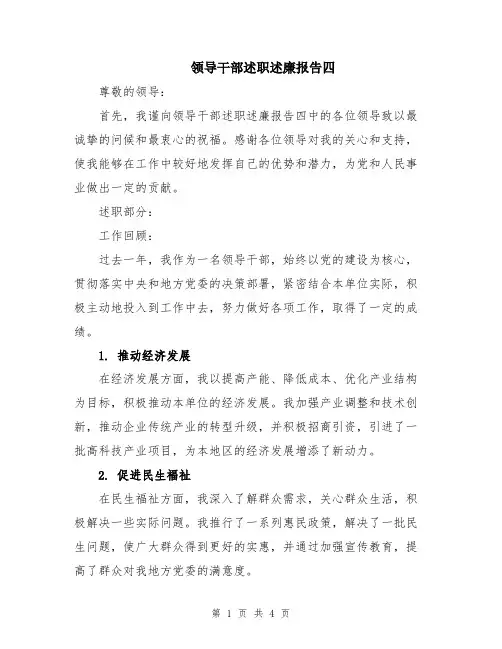 领导干部述职述廉报告四

尊敬的领导：

首先，我谨向领导干部述职述廉报告四中的各位领导致以最诚挚的问候和最衷心的祝福。感谢各位领导对我的关心和支持，使我能够在工作中较好地发挥自己的优势和潜力，为党和人民事业做出一定的贡献。

述职部分：

工作回顾：

过去一年，我作为一名领导干部，始终以党的建设为核心，贯彻落实中央和地方党委的决策部署，紧密结合本单位实际，积极主动地投入到工作中去，努力做好各项工作，取得了一定的成绩。

1. 推动经济发展

在经济发展方面，我以提高产能、降低成本、优化产业结构为目标，积极推动本单位的经济发展。我加强产业调整和技术创新，推动企业传统产业的转型升级，并积极招商引资，引进了一批高科技产业项目，为本地区的经济发展增添了新动力。

2. 促进民生福祉

在民生福祉方面，我深入了解群众需求，关心群众生活，积极解决一些实际问题。我推行了一系列惠民政策，解决了一批民生问题，使广大群众得到更好的实惠，并通过加强宣传教育，提高了群众对我地方党委的满意度。

第 1 页 共 4 页